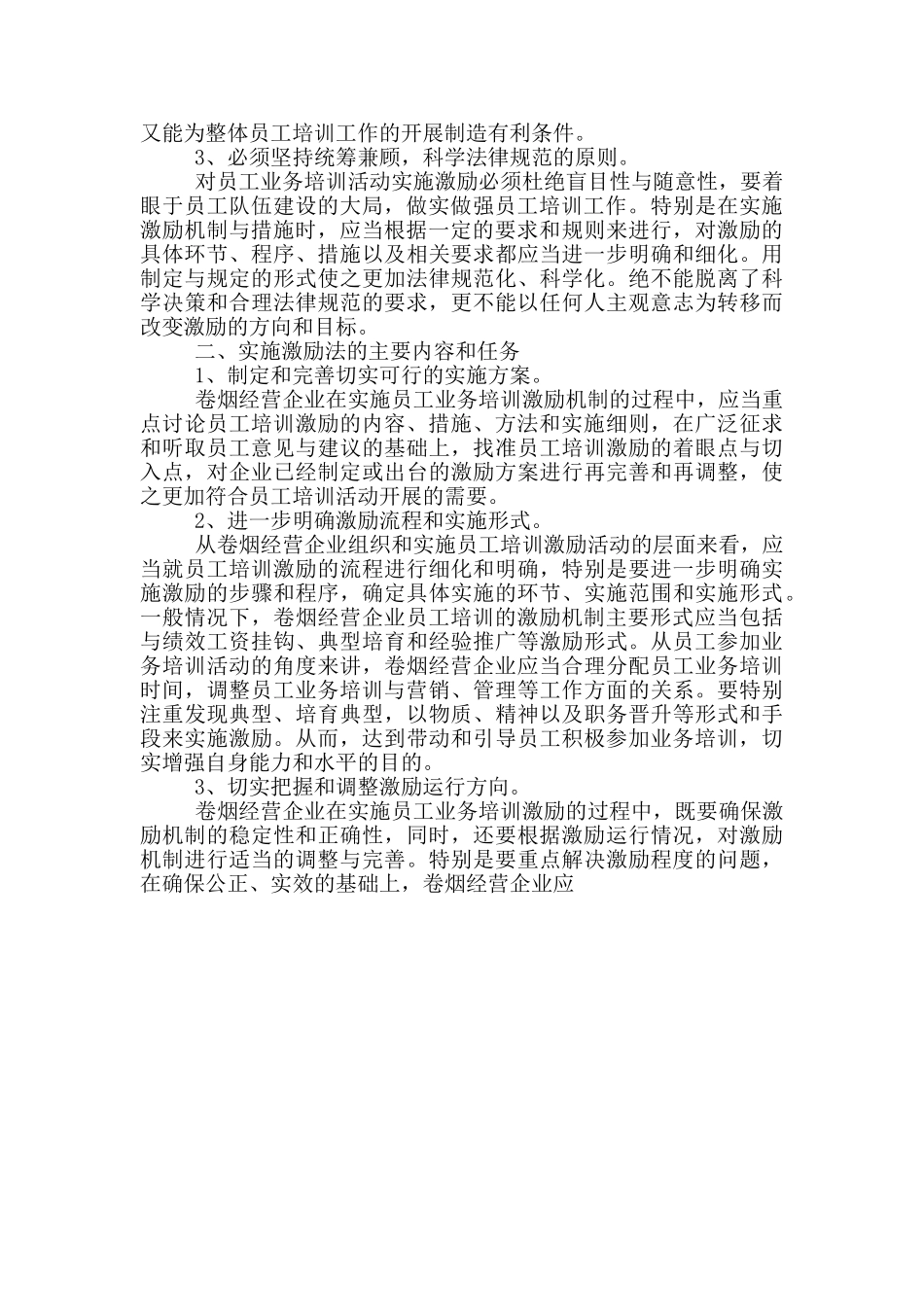 又能为整体员工培训工作的开展制造有利条件。

3、必须坚持统筹兼顾，科学法律规范的原则。

对员工业务培训活动实施激励必须杜绝盲目性与随意性，要着眼于员工队伍建设的大局，做实做强员工培训工作。特别是在实施激励机制与措施时，应当根据一定的要求和规则来进行，对激励的具体环节、程序、措施以及相关要求都应当进一步明确和细化。用制定与规定的形式使之更加法律规范化、科学化。绝不能脱离了科学决策和合理法律规范的要求，更不能以任何人主观意志为转移而改变激励的方向和目标。

二、实施激励法的主要内容和任务

1、制定和完善切实可行的实施方案。

卷烟经营企业在实施员工业务培训激励机制的过程中，应当重点讨论员工培训激励的内容、措施、方法和实施细则，在广泛征求和听取员工意见与建议的基础上，找准员工培训激励的着眼点与切入点，对企业已经制定或出台的激励方案进行再完善和再调整，使之更加符合员工培训活动开展的需要。

2、进一步明确激励流程和实施形式。

从卷烟经营企业组织和实施员工培训激励活动的层面来看，应当就员工培训激励的流程进行细化和明确，特别是要进一步明确实施激励的步骤和程序，确定具体实施的环节、实施范围和实施形式。一般情况下，卷烟经营企业员工培训的激励机制主要形式应当包括与绩效工资挂钩、典型培育和经验推广等激励形式。从员工参加业务培训活动的角度来讲，卷烟经营企业应当合理分配员工业务培训时间，调整员工业务培训与营销、管理等工作方面的关系。要特别注重发现典型、培育典型，以物质、精神以及职务晋升等形式和手段来实施激励。从而，达到带动和引导员工积极参加业务培训，切实增强自身能力和水平的目的。

3、切实把握和调整激励运行方向。

卷烟经营企业在实施员工业务培训激励的过程中，既要确保激励机制的稳定性和正确性，同时，还要根据激励运行情况，对激励机制进行适当的调整与完善。特别是要重点解决激励程度的问题，在确保公正、实效的基础上，卷烟经营企业应